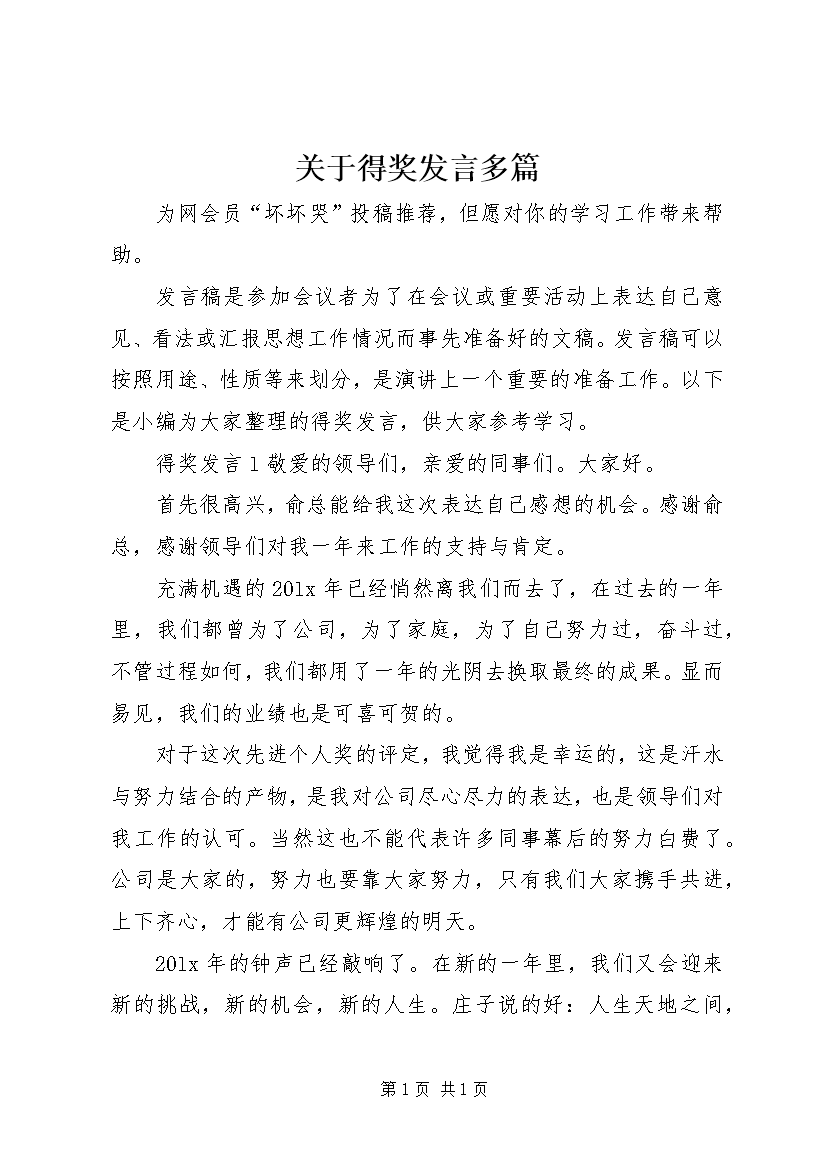 关于得奖发言多篇

为网会员“坏坏哭”投稿推荐，但愿对你的学习工作带来帮助。

发言稿是参加会议者为了在会议或重要活动上表达自己意见、看法或汇报思想工作情况而事先准备好的文稿。发言稿可以按照用途、性质等来划分，是演讲上一个重要的准备工作。以下是小编为大家整理的得奖发言，供大家参考学习。

得奖发言1敬爱的领导们，亲爱的同事们。大家好。

首先很高兴，俞总能给我这次表达自己感想的机会。感谢俞总，感谢领导们对我一年来工作的支持与肯定。

充满机遇的201x年已经悄然离我们而去了，在过去的一年里，我们都曾为了公司，为了家庭，为了自己努力过，奋斗过，不管过程如何，我们都用了一年的光阴去换取最终的成果。显而易见，我们的业绩也是可喜可贺的。

对于这次先进个人奖的评定，我觉得我是幸运的，这是汗水与努力结合的产物，是我对公司尽心尽力的表达，也是领导们对我工作的认可。当然这也不能代表许多同事幕后的努力白费了。公司是大家的，努力也要靠大家努力，只有我们大家携手共进，上下齐心，才能有公司更辉煌的明天。

201x年的钟声已经敲响了。在新的一年里，我们又会迎来新的挑战，新的机会，新的人生。庄子说的好：人生天地之间，

第1页 共1页